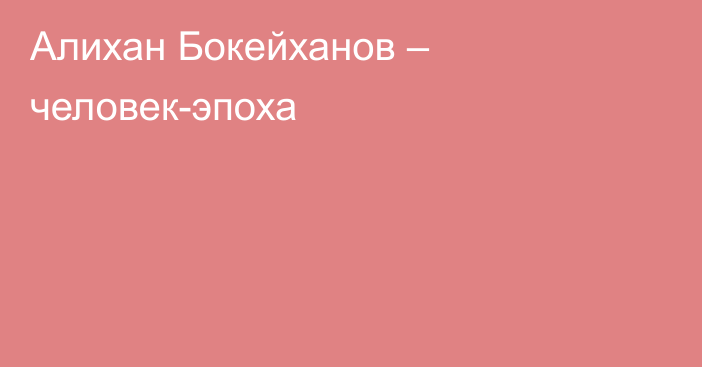 Алихан Бокейханов – человек-эпоха